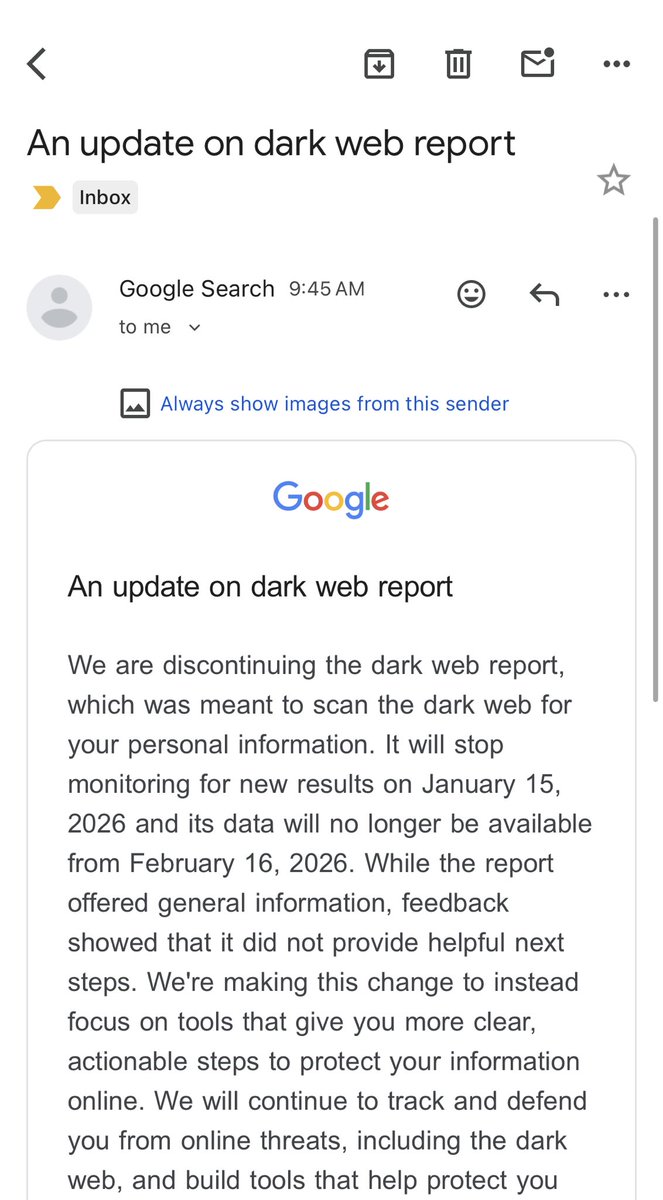 An update on dark web report

Inbox

Google Search 9:45 AM
to me

Always show images from this sender

Google

An update on dark web report

We are discontinuing the dark web report, which was meant to scan the dark web for your personal information. It will stop monitoring for new results on January 15, 2026 and its data will no longer be available from February 16, 2026. While the report offered general information, feedback showed that it did not provide helpful next steps. We're making this change to instead focus on tools that give you more clear, actionable steps to protect your information online. We will continue to track and defend you from online threats, including the dark web, and build tools that help protect you